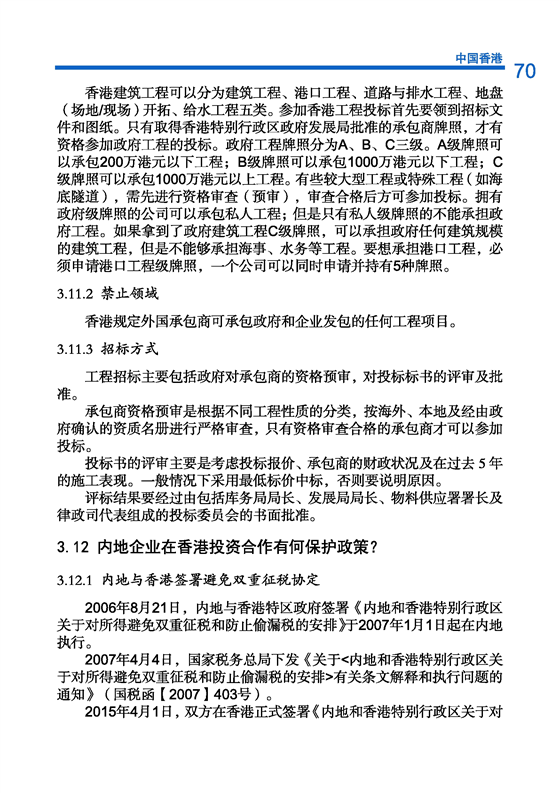 中国香港 70

香港建筑工程可以分为建筑工程、港口工程、道路与排水工程、地盘（场地/现场）开拓、给水工程五类。参加香港工程投标首先要领到招标文件和图纸。只有取得香港特别行政区政府发展局批准的承包商牌照，才有资格参加政府工程的投标。政府工程牌照分为A、B、C三级。A级牌照可以承包200万港元以下工程；B级牌照可以承包1000万港元以下工程；C级牌照可以承包1000万港元以上工程。有些较大型工程或特殊工程（如海底隧道），需先进行资格审查（预审），审查合格后方可参加投标。拥有政府级牌照的公司可以承包私人工程；但是只有私人级牌照的不能承担政府工程。如果拿到了政府建筑工程C级牌照，可以承担政府任何建筑规模的建筑工程，但是不能够承担海事、水务等工程。要想承担港口工程，必须申请港口工程级牌照，一个公司可以同时申请并持有5种牌照。

3.11.2 禁止领域

香港规定外国承包商可承包政府和企业发包的任何工程项目。

3.11.3 招标方式

工程招标主要包括政府对承包商的资格预审，对投标标书的评审及批准。

承包商资格预审是根据不同工程性质的分类，按海外、本地及经由政府确认的资质名册进行严格审查，只有资格审查合格的承包商才可以参加投标。

投标书的评审主要是考虑投标报价、承包商的财政状况及在过去 5 年的施工表现。一般情况下采用最低标价中标，否则要说明原因。

评标结果要经过由包括库务局局长、发展局局长、物料供应署署长及律政司代表组成的投标委员会的书面批准。

3. 12 内地企业在香港投资合作有何保护政策？

3.12.1 内地与香港签署避免双重征税协定

2006年8月21日，内地与香港特区政府签署《内地和香港特别行政区关于对所得避免双重征税和防止偷漏税的安排》于2007年1月1日起在内地执行。

2007年4月4日，国家税务总局下发《关于<内地和香港特别行政区关于对所得避免双重征税和防止偷漏税的安排>有关条文解释和执行问题的通知》（国税函【2007】403号）。

2015年4月1日，双方在香港正式签署《内地和香港特别行政区关于对